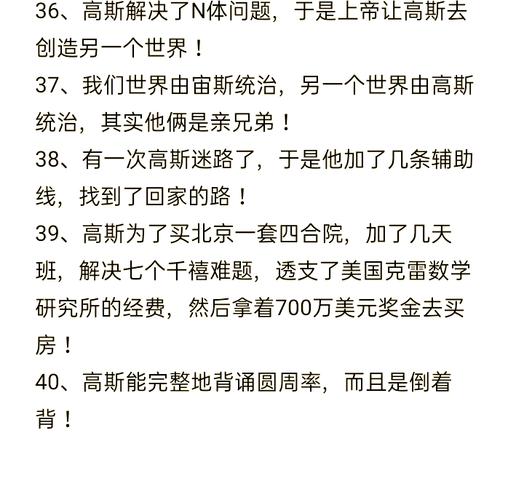 36、高斯解决了N体问题，于是上帝让高斯去创造另一个世界！

37、我们世界由宙斯统治，另一个世界由高斯统治，其实他俩是亲兄弟！

38、有一次高斯迷路了，于是他加了几条辅助线，找到了回家的路！

39、高斯为了买北京一套四合院，加了几天班，解决七个千禧难题，透支了美国克雷数学研究所的经费，然后拿着700万美元奖金去买房！

40、高斯能完整地背诵圆周率，而且是倒着背！